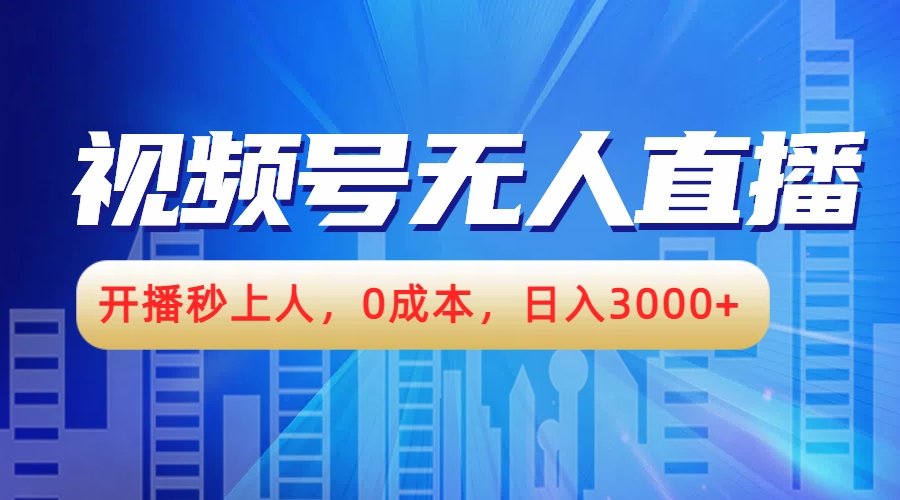 视频号无人直播

开播秒上人，0成本，日入3000+